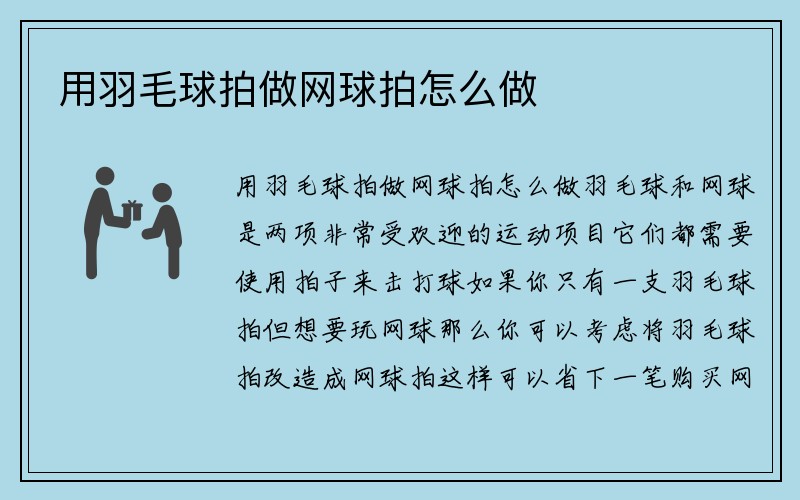 用羽毛球拍做网球拍怎么做

用羽毛球拍做网球拍怎么做羽毛球和网球是两项非常受欢迎的运动项目它们都需要使用拍子来击打球如果你只有一支羽毛球拍但想要玩网球那么你可以考虑将羽毛球拍改造成网球拍这样可以省下一笔购买网